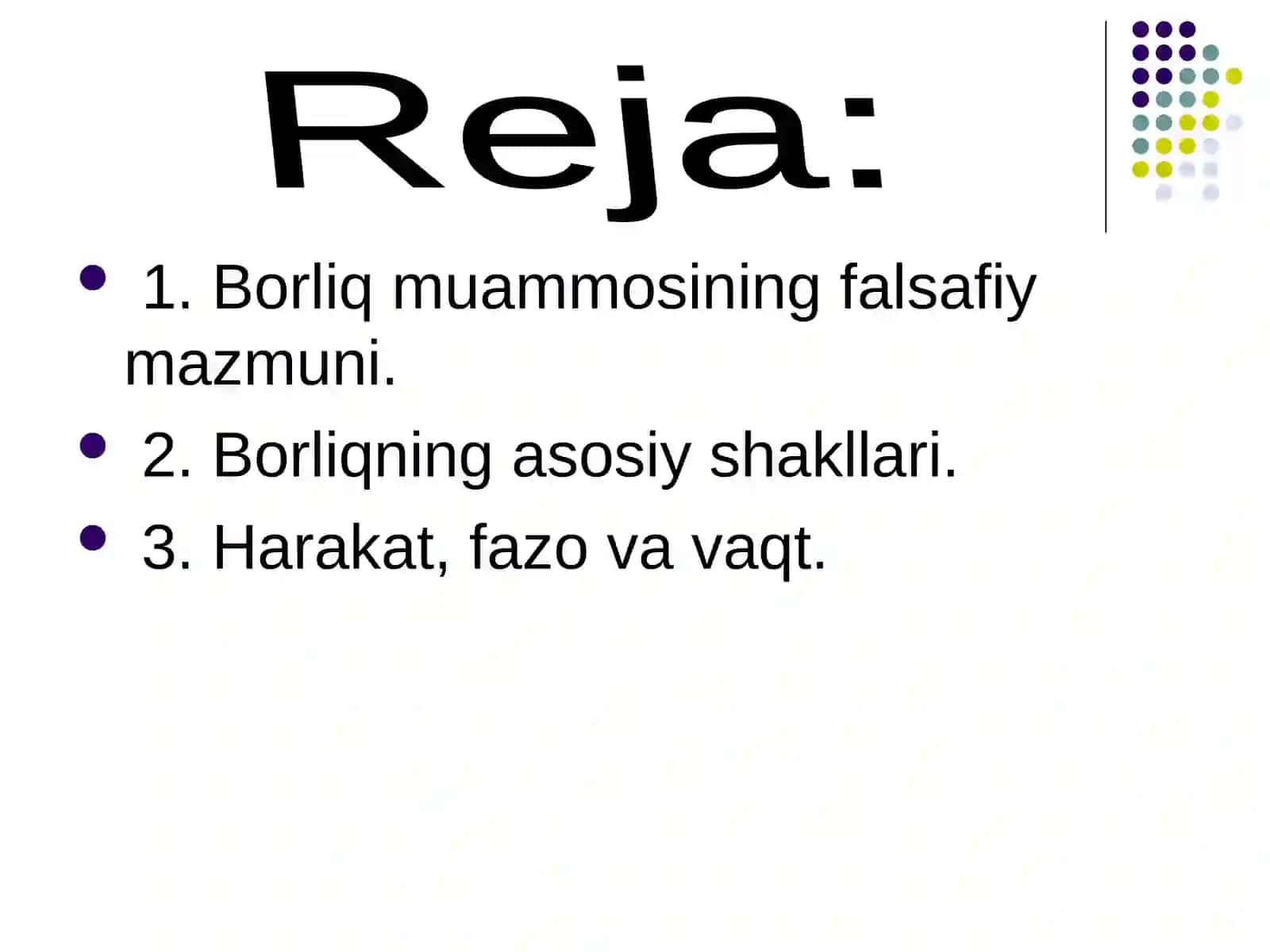 Reja:

- 1. Borliq muammosining falsafiy mazmuni.
- 2. Borliqning asosiy shakllari.
- 3. Harakat, fazo va vaqt.